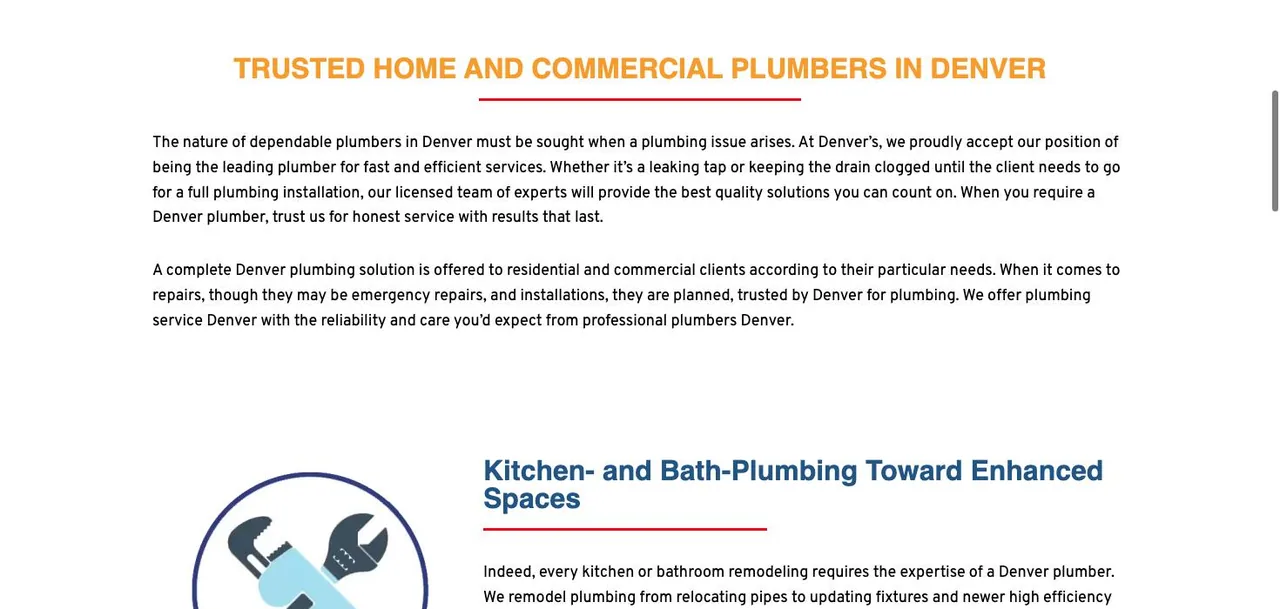 TRUSTED HOME AND COMMERCIAL PLUMBERS IN DENVER

The nature of dependable plumbers in Denver must be sought when a plumbing issue arises. At Denver's, we proudly accept our position of being the leading plumber for fast and efficient services. Whether it's a leaking tap or keeping the drain clogged until the client needs to go for a full plumbing installation, our licensed team of experts will provide the best quality solutions you can count on. When you require a Denver plumber, trust us for honest service with results that last.

A complete Denver plumbing solution is offered to residential and commercial clients according to their particular needs. When it comes to repairs, though they may be emergency repairs, and installations, they are planned, trusted by Denver for plumbing. We offer plumbing service Denver with the reliability and care you'd expect from professional plumbers Denver.

Kitchen- and Bath-Plumbing Toward Enhanced Spaces

Indeed, every kitchen or bathroom remodeling requires the expertise of a Denver plumber. We remodel plumbing from relocating pipes to updating fixtures and newer high efficiency